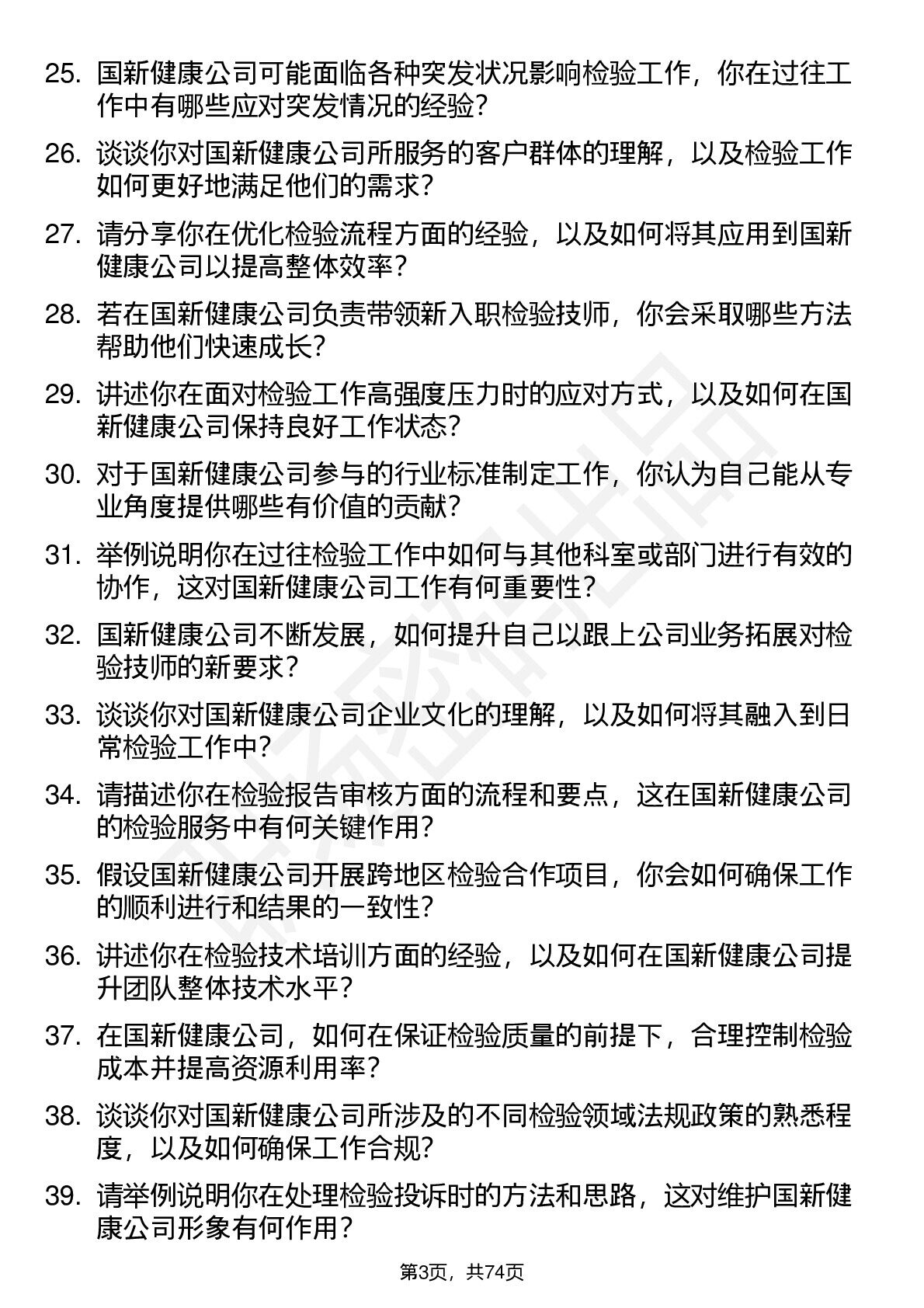 25. 国新健康公司可能面临各种突发状况影响检验工作，你在过往工作中有哪些应对突发情况的经验？

26. 谈谈你对国新健康公司所服务的客户群体的理解，以及检验工作如何更好地满足他们的需求？

27. 请分享你在优化检验流程方面的经验，以及如何将其应用到国新健康公司以提高整体效率？

28. 若在国新健康公司负责带领新入职检验技师，你会采取哪些方法帮助他们快速成长？

29. 讲述你在面对检验工作高强度压力时的应对方式，以及如何在国新健康公司保持良好工作状态？

30. 对于国新健康公司参与的行业标准制定工作，你认为自己能从专业角度提供哪些有价值的贡献？

31. 举例说明你在过往检验工作中如何与其他科室或部门进行有效的协作，这对国新健康公司工作有何重要性？

32. 国新健康公司不断发展，如何提升自己以跟上公司业务拓展对检验技师的新要求？

33. 谈谈你对国新健康公司企业文化的理解，以及如何将其融入到日常检验工作中？

34. 请描述你在检验报告审核方面的流程和要点，这在国新健康公司的检验服务中有何关键作用？

35. 假设国新健康公司开展跨地区检验合作项目，你会如何确保工作的顺利进行和结果的一致性？

36. 讲述你在检验技术培训方面的经验，以及如何在国新健康公司提升团队整体技术水平？

37. 在国新健康公司，如何在保证检验质量的前提下，合理控制检验成本并提高资源利用率？

38. 谈谈你对国新健康公司所涉及的不同检验领域法规政策的熟悉程度，以及如何确保工作合规？

39. 请举例说明你在处理检验投诉时的方法和思路，这对维护国新健康公司形象有何作用？

第3页，共74页